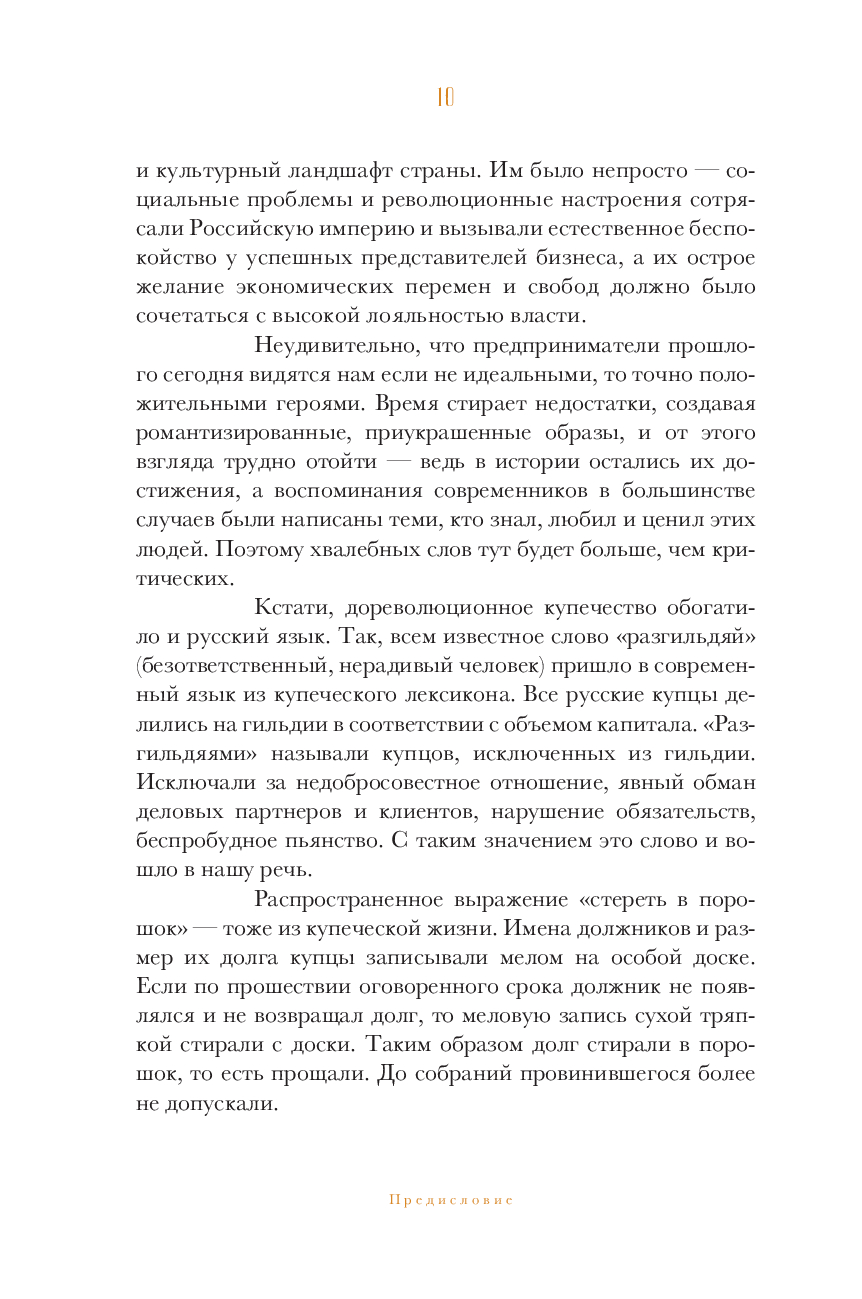 10

и культурный ландшафт страны. Им было непросто — социальные проблемы и революционные настроения сотрясали Российскую империю и вызывали естественное беспокойство у успешных представителей бизнеса, а их острое желание экономических перемен и свобод должно было сочетаться с высокой лояльностью власти.

Неудивительно, что предприниматели прошлого сегодня видятся нам если не идеальными, то точно положительными героями. Время стирает недостатки, создавая романтизированные, приукрашенные образы, и от этого взгляда трудно отойти — ведь в истории остались их достижения, а воспоминания современников в большинстве случаев были написаны теми, кто знал, любил и ценил этих людей. Поэтому хвалебных слов тут будет больше, чем критических.

Кстати, дореволюционное купечество обогатило и русский язык. Так, всем известное слово «разгильдяй» (безответственный, нерадивый человек) пришло в современный язык из купеческого лексикона. Все русские купцы делились на гильдии в соответствии с объемом капитала. «Разгильдяями» называли купцов, исключенных из гильдии. Исключали за недобросовестное отношение, явный обман деловых партнеров и клиентов, нарушение обязательств, беспробудное пьянство. С таким значением это слово и вошло в нашу речь.

Распространенное выражение «стереть в порошок» — тоже из купеческой жизни. Имена должников и размер их долга купцы записывали мелом на особой доске. Если по прошествии оговоренного срока должник не появлялся и не возвращал долг, то меловую запись сухой тряпкой стирали с доски. Таким образом долг стирали в порошок, то есть прощали. До собраний провинившегося более не допускали.

Предисловие